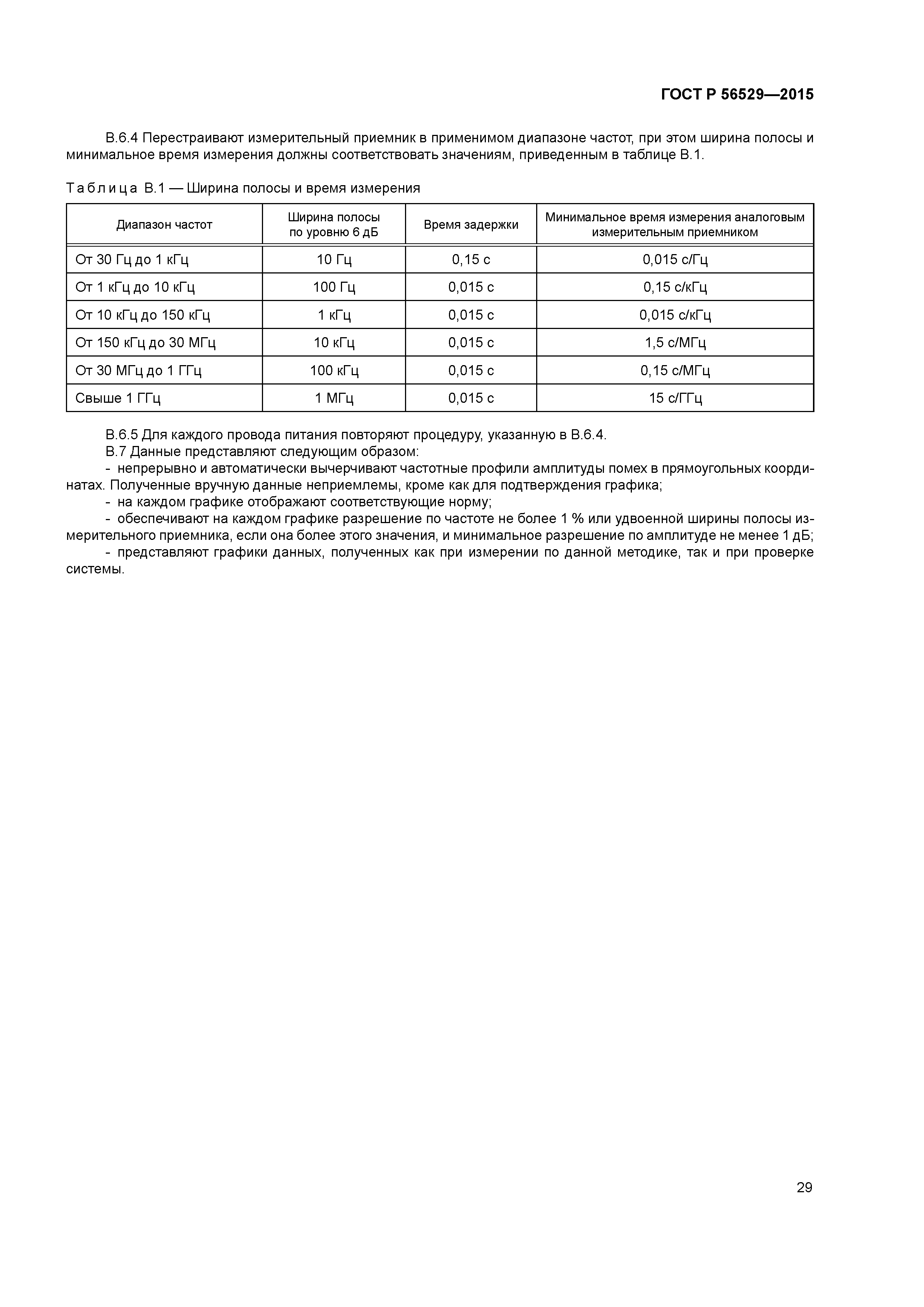 ГОСТ Р 56529—2015

В.6.4 Перестраивают измерительный приемник в применимом диапазоне частот, при этом ширина полосы и минимальное время измерения должны соответствовать значениям, приведенным в таблице В.1.

Таблица В.1 — Ширина полосы и время измерения

| Диапазон частот | Ширина полосы по уровню 6 дБ | Время задержки | Минимальное время измерения аналоговым измерительным приемником |
|---|---|---|---|
| От 30 Гц до 1 кГц | 10 Гц | 0,15 с | 0,015 с/Гц |
| От 1 кГц до 10 кГц | 100 Гц | 0,015 с | 0,15 с/кГц |
| От 10 кГц до 150 кГц | 1 кГц | 0,015 с | 0,015 с/кГц |
| От 150 кГц до 30 МГц | 10 кГц | 0,015 с | 1,5 с/МГц |
| От 30 МГц до 1 ГГц | 100 кГц | 0,015 с | 0,15 с/МГц |
| Свыше 1 ГГц | 1 МГц | 0,015 с | 15 с/ГГц |

В.6.5 Для каждого провода питания повторяют процедуру, указанную в В.6.4.

В.7 Данные представляют следующим образом:

- непрерывно и автоматически вычерчивают частотные профили амплитуды помех в прямоугольных координатах. Полученные вручную данные неприемлемы, кроме как для подтверждения графика;

- на каждом графике отображают соответствующие норму;

- обеспечивают на каждом графике разрешение по частоте не более 1 % или удвоенной ширины полосы измерительного приемника, если она более этого значения, и минимальное разрешение по амплитуде не менее 1 дБ;

- представляют графики данных, полученных как при измерении по данной методике, так и при проверке системы.

29